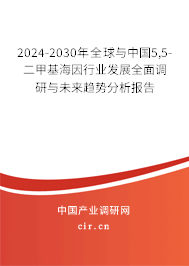 2024-2030年全球与中国5,5-二甲基海因行业发展全面调研与未来趋势分析报告

中国产业调研网
cir.cn